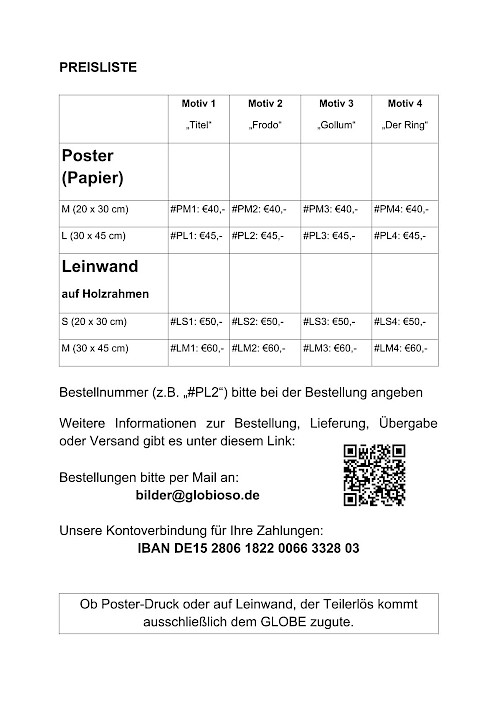 PREISLISTE

| | Motiv 1 „Titel“ | Motiv 2 „Frodo“ | Motiv 3 „Gollum“ | Motiv 4 „Der Ring“ |
|---|---|---|---|---|
| Poster (Papier) | | | | |
| M (20 x 30 cm) | #PM1: €40,- | #PM2: €40,- | #PM3: €40,- | #PM4: €40,- |
| L (30 x 45 cm) | #PL1: €45,- | #PL2: €45,- | #PL3: €45,- | #PL4: €45,- |
| Leinwand auf Holzrahmen | | | | |
| S (20 x 30 cm) | #LS1: €50,- | #LS2: €50,- | #LS3: €50,- | #LS4: €50,- |
| M (30 x 45 cm) | #LM1: €60,- | #LM2: €60,- | #LM3: €60,- | #LM4: €60,- |

Bestellnummer (z.B. „#PL2“) bitte bei der Bestellung angeben

Weitere Informationen zur Bestellung, Lieferung, Übergabe oder Versand gibt es unter diesem Link:

Bestellungen bitte per Mail an:
bilder@globioso.de

Unsere Kontoverbindung für Ihre Zahlungen:
IBAN DE15 2806 1822 0066 3328 03

Ob Poster-Druck oder auf Leinwand, der Teilerlös kommt ausschließlich dem GLOBE zugute.